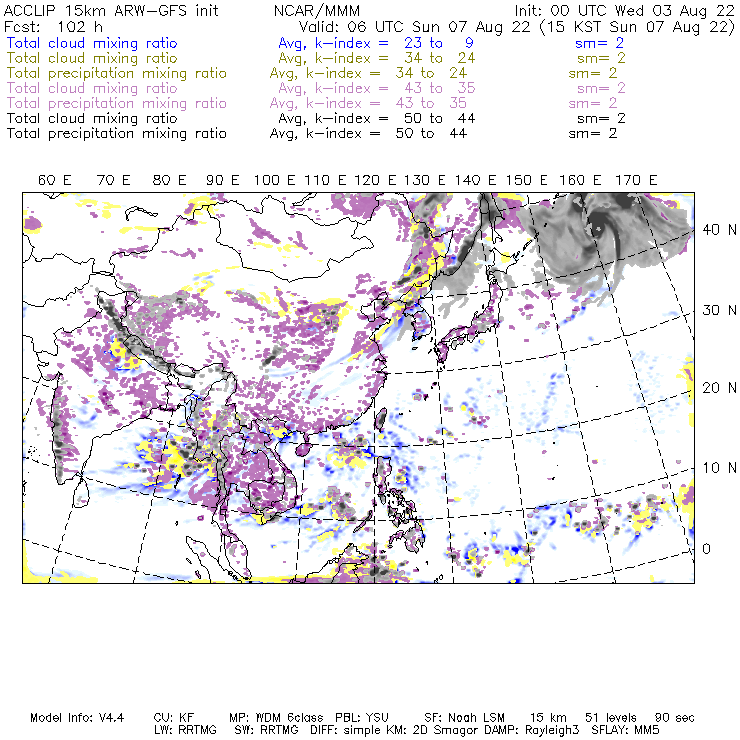 ACCLIP 15km ARW-GFS init NCAR/MMM Init: 00 UTC Wed 03 Aug 22
Fcst: 102 h Valid: 06 UTC Sun 07 Aug 22 (15 KST Sun 07 Aug 22)
Total cloud mixing ratio Avg, k-index = 23 to 9 sm= 2
Total cloud mixing ratio Avg, k-index = 34 to 24 sm= 2
Total precipitation mixing ratio Avg, k-index = 34 to 24 sm= 2
Total cloud mixing ratio Avg, k-index = 43 to 35 sm= 2
Total precipitation mixing ratio Avg, k-index = 43 to 35 sm= 2
Total cloud mixing ratio Avg, k-index = 50 to 44 sm= 2
Total precipitation mixing ratio Avg, k-index = 50 to 44 sm= 2

60 E 70 E 80 E 90 E 100 E 110 E 120 E 130 E 140 E 150 E 160 E 170 E

40 N
30 N
20 N
10 N
0

Model Info: V4.4 CU: KF MP: WDM 6class PBL: YSU SF: Noah LSM 15 km 51 levels 90 sec
LW: RRTMG SW: RRTMG DIFF: simple KM: 2D Smagor DAMP: Rayleigh3 SFLAY: MM5